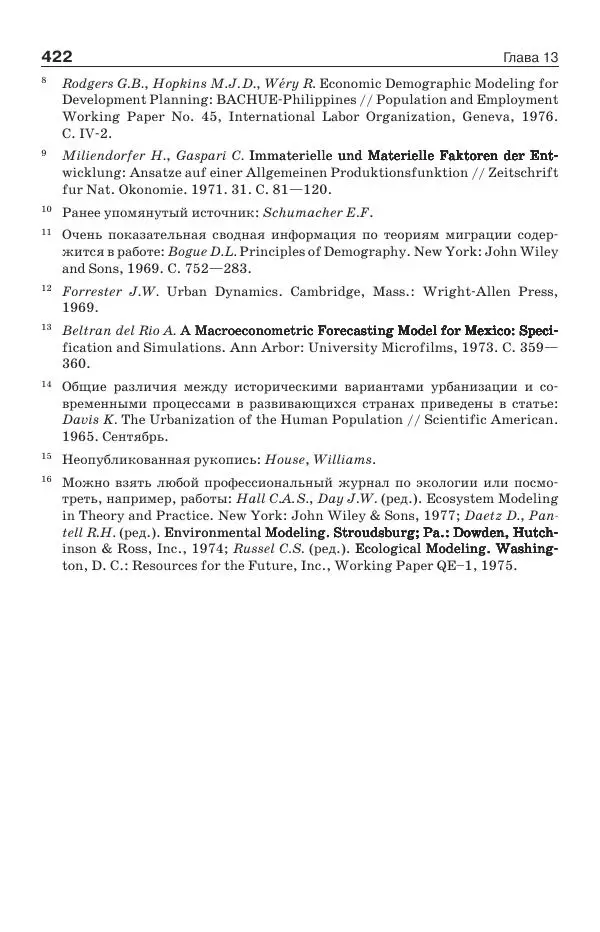 422 Глава 13

8 Rodgers G.B., Hopkins M.J.D., Wéry R. Economic Demographic Modeling for Development Planning: BACHUE-Philippines // Population and Employment Working Paper No. 45, International Labor Organization, Geneva, 1976. C. IV-2.

9 Miliendorfer H., Gaspari C. Immaterielle und Materielle Faktoren der Entwicklung: Ansatze auf einer Allgemeinen Produktionsfunktion // Zeitschrift fur Nat. Okonomie. 1971. 31. C. 81—120.

10 Ранее упомянутый источник: Schumacher E.F.

11 Очень показательная сводная информация по теориям миграции содержится в работе: Bogue D.L. Principles of Demography. New York: John Wiley and Sons, 1969. C. 752—283.

12 Forrester J.W. Urban Dynamics. Cambridge, Mass.: Wright-Allen Press, 1969.

13 Beltran del Rio A. A Macroeconometric Forecasting Model for Mexico: Specification and Simulations. Ann Arbor: University Microfilms, 1973. C. 359—360.

14 Общие различия между историческими вариантами урбанизации и современными процессами в развивающихся странах приведены в статье: Davis K. The Urbanization of the Human Population // Scientific American. 1965. Сентябрь.

15 Неопубликованная рукопись: House, Williams.

16 Можно взять любой профессиональный журнал по экологии или посмотреть, например, работы: Hall C.A.S., Day J.W. (ред.). Ecosystem Modeling in Theory and Practice. New York: John Wiley & Sons, 1977; Daetz D., Pantell R.H. (ред.). Environmental Modeling. Stroudsburg; Pa.: Dowden, Hutchinson & Ross, Inc., 1974; Russel C.S. (ред.). Ecological Modeling. Washington, D. C.: Resources for the Future, Inc., Working Paper QE–1, 1975.